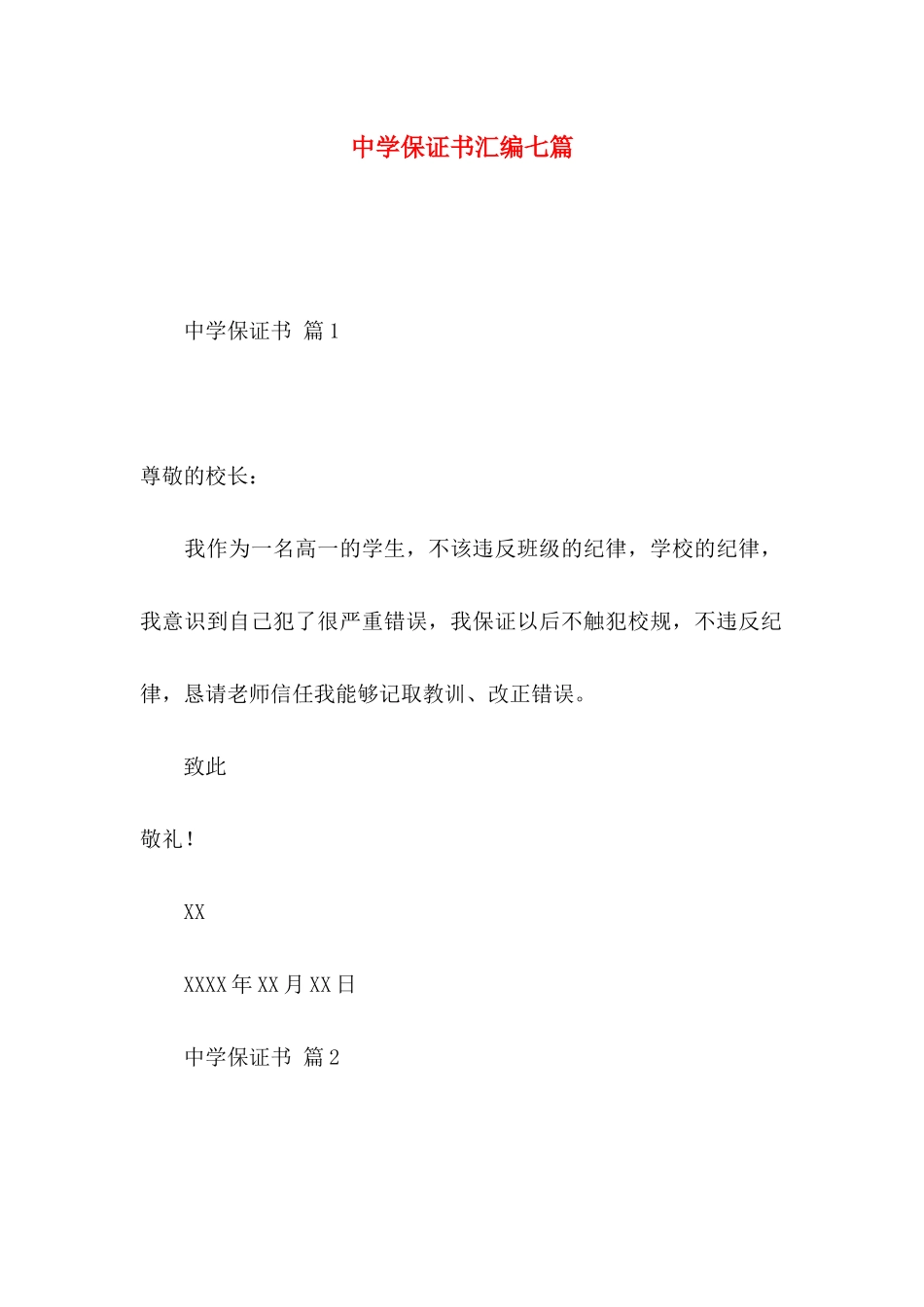 中学保证书汇编七篇

中学保证书 篇1

尊敬的校长：

我作为一名高一的学生，不该违反班级的纪律，学校的纪律，我意识到自己犯了很严重错误，我保证以后不触犯校规，不违反纪律，恳请老师信任我能够记取教训、改正错误。

致此

敬礼！

XX

XXXX年XX月XX日

中学保证书 篇2